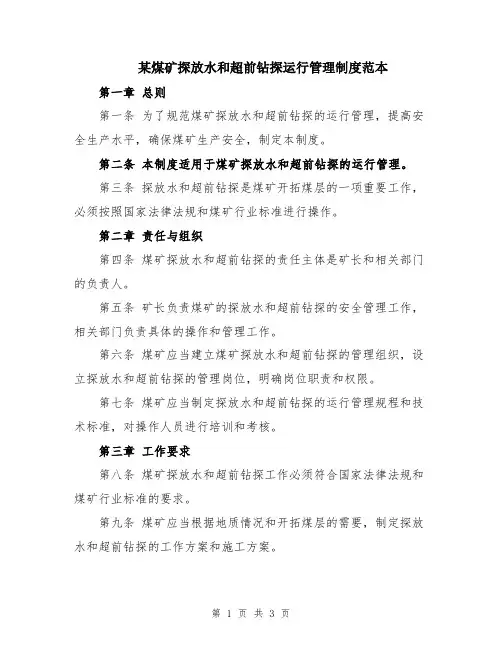 某煤矿探放水和超前钻探运行管理制度范本

第一章 总则

第一条 为了规范煤矿探放水和超前钻探的运行管理，提高安全生产水平，确保煤矿生产安全，制定本制度。

第二条 本制度适用于煤矿探放水和超前钻探的运行管理。

第三条 探放水和超前钻探是煤矿开拓煤层的一项重要工作，必须按照国家法律法规和煤矿行业标准进行操作。

第二章 责任与组织

第四条 煤矿探放水和超前钻探的责任主体是矿长和相关部门的负责人。

第五条 矿长负责煤矿的探放水和超前钻探的安全管理工作，相关部门负责具体的操作和管理工作。

第六条 煤矿应当建立煤矿探放水和超前钻探的管理组织，设立探放水和超前钻探的管理岗位，明确岗位职责和权限。

第七条 煤矿应当制定探放水和超前钻探的运行管理规程和技术标准，对操作人员进行培训和考核。

第三章 工作要求

第八条 煤矿探放水和超前钻探工作必须符合国家法律法规和煤矿行业标准的要求。

第九条 煤矿应当根据地质情况和开拓煤层的需要，制定探放水和超前钻探的工作方案和施工方案。

第 1 页 共 3 页